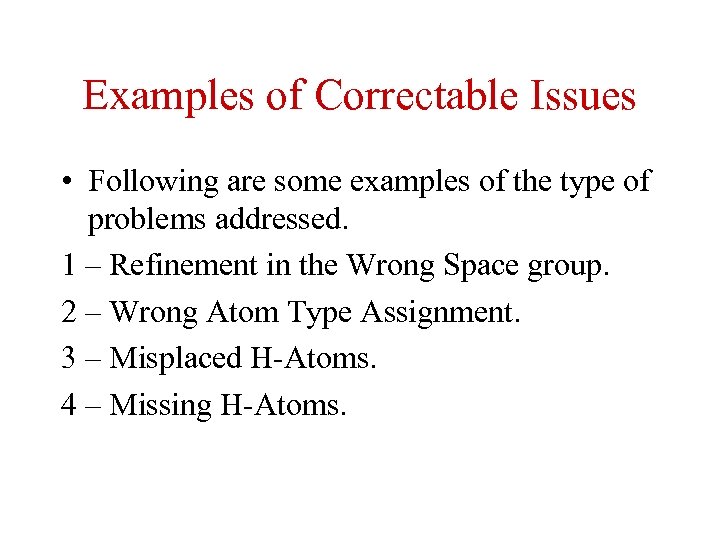 Examples of Correctable Issues

• Following are some examples of the type of problems addressed.

1 – Refinement in the Wrong Space group.

2 – Wrong Atom Type Assignment.

3 – Misplaced H-Atoms.

4 – Missing H-Atoms.